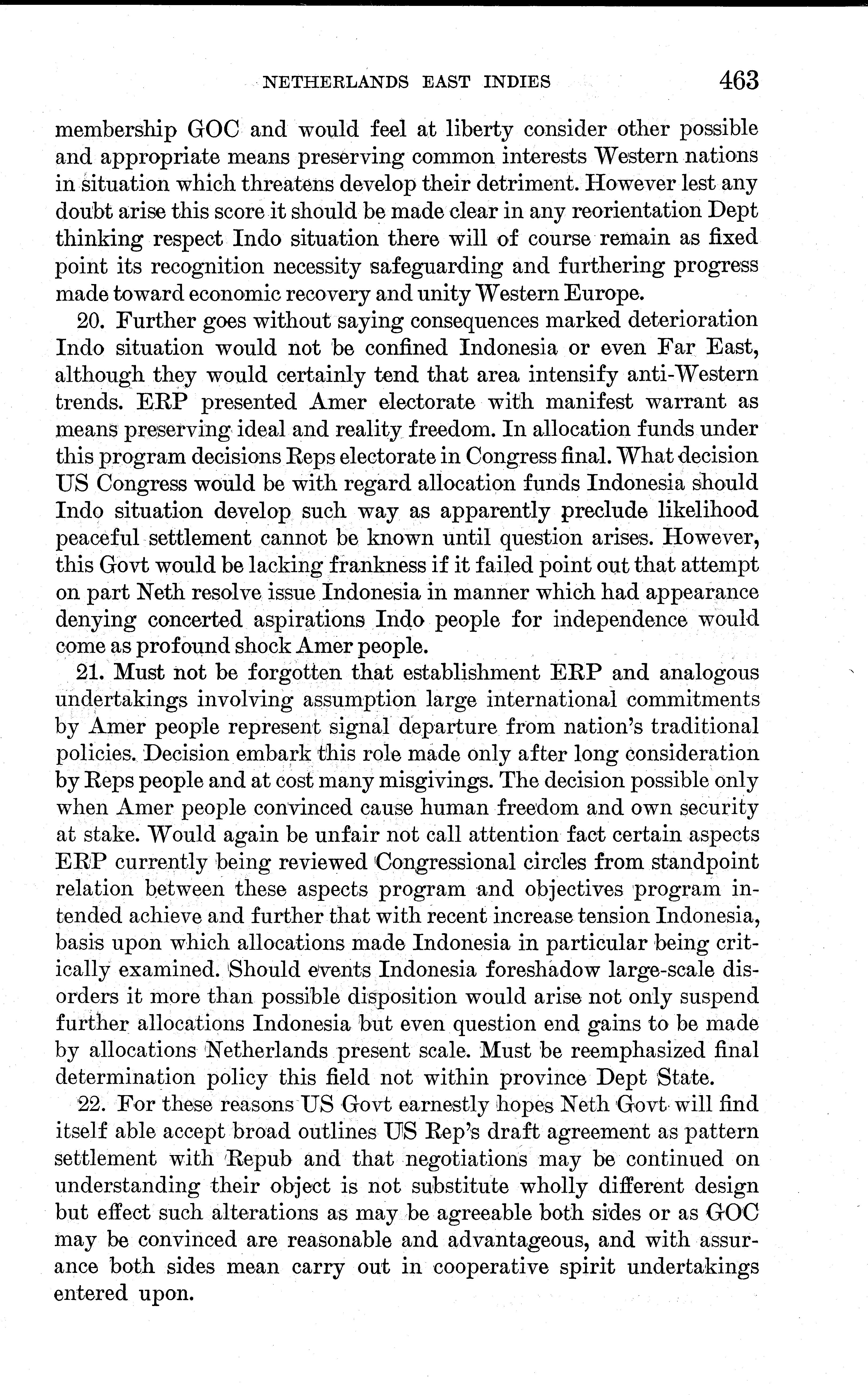 NETHERLANDS EAST INDIES 463

membership GOC and would feel at liberty consider other possible and appropriate means preserving common interests Western nations in situation which threatens develop their detriment. However lest any doubt arise this score it should be made clear in any reorientation Dept thinking respect Indo situation there will of course remain as fixed point its recognition necessity safeguarding and furthering progress made toward economic recovery and unity Western Europe.

20. Further goes without saying consequences marked deterioration Indo situation would not be confined Indonesia or even Far East, although they would certainly tend that area intensify anti-Western trends. ERP presented Amer electorate with manifest warrant as means preserving ideal and reality freedom. In allocation funds under this program decisions Reps electorate in Congress final. What decision US Congress would be with regard allocation funds Indonesia should Indo situation develop such way as apparently preclude likelihood peaceful settlement cannot be known until question arises. However, this Govt would be lacking frankness if it failed point out that attempt on part Neth resolve issue Indonesia in manner which had appearance denying concerted aspirations Indo people for independence would come as profound shock Amer people.

21. Must not be forgotten that establishment ERP and analogous undertakings involving assumption large international commitments by Amer people represent signal departure from nation's traditional policies. Decision embark this role made only after long consideration by Reps people and at cost many misgivings. The decision possible only when Amer people convinced cause human freedom and own security at stake. Would again be unfair not call attention fact certain aspects ERP currently being reviewed Congressional circles from standpoint relation between these aspects program and objectives program intended achieve and further that with recent increase tension Indonesia, basis upon which allocations made Indonesia in particular being critically examined. Should events Indonesia foreshadow large-scale disorders it more than possible disposition would arise not only suspend further allocations Indonesia but even question end gains to be made by allocations Netherlands present scale. Must be reemphasized final determination policy this field not within province Dept State.

22. For these reasons US Govt earnestly hopes Neth Govt will find itself able accept broad outlines US Rep's draft agreement as pattern settlement with Repub and that negotiations may be continued on understanding their object is not substitute wholly different design but effect such alterations as may be agreeable both sides or as GOC may be convinced are reasonable and advantageous, and with assurance both sides mean carry out in cooperative spirit undertakings entered upon.